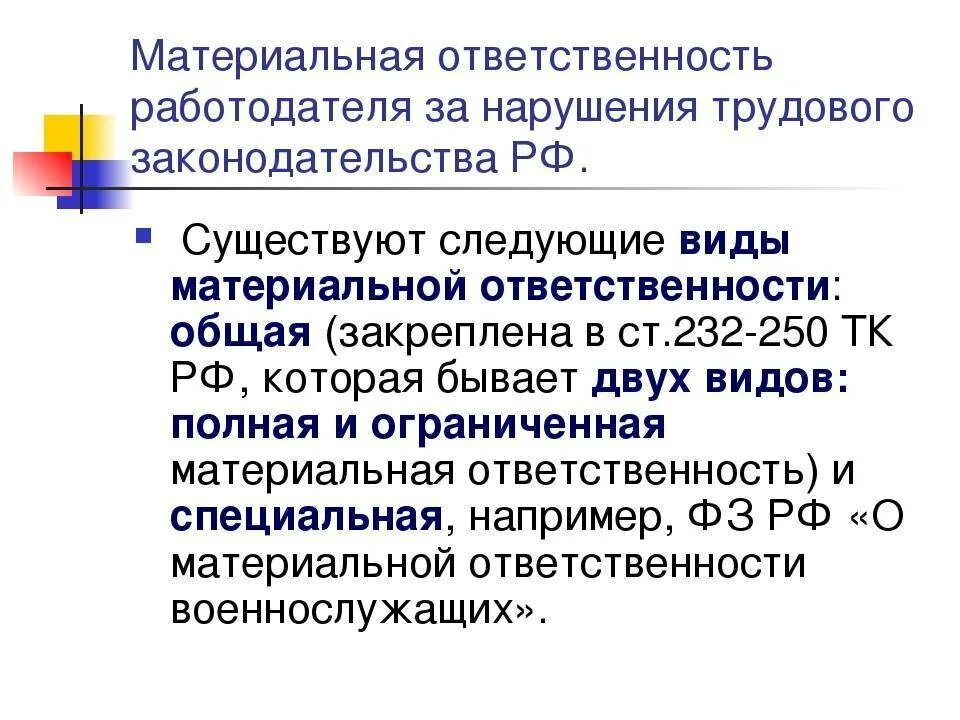 Материальная ответственность работодателя за нарушения трудового законодательства РФ.

Существуют следующие виды материальной ответственности: общая (закреплена в ст.232-250 ТК РФ, которая бывает двух видов: полная и ограниченная материальная ответственность) и специальная, например, ФЗ РФ «О материальной ответственности военнослужащих».